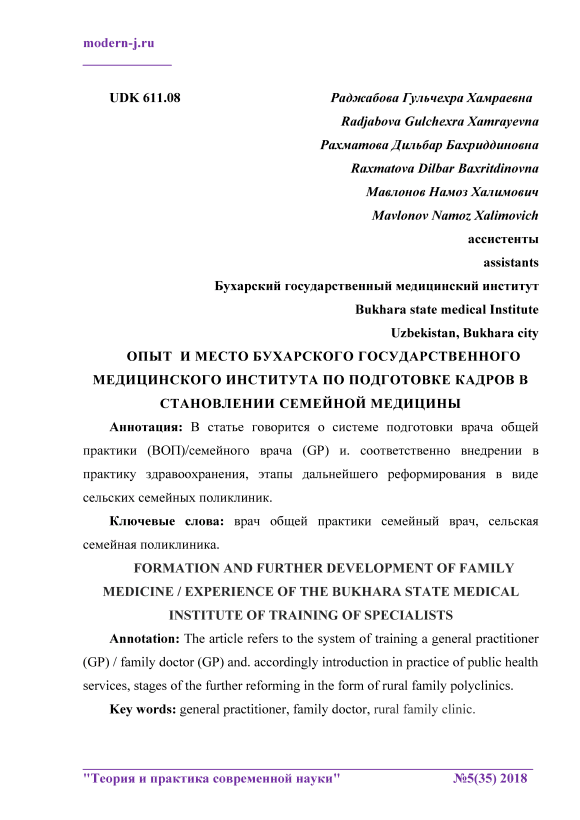 modern-j.ru

UDK 611.08

Раджабова Гульчехра Хамраевна
Radjabova Gulchexra Xamrayevna
Рахматова Дильбар Бахриддиновна
Raxmatova Dilbar Baxritdinovna
Мавлонов Намоз Халимович
Mavlonov Namoz Xalimovich
ассистенты
assistants
Бухарский государственный медицинский институт
Bukhara state medical Institute
Uzbekistan, Bukhara city

ОПЫТ И МЕСТО БУХАРСКОГО ГОСУДАРСТВЕННОГО МЕДИЦИНСКОГО ИНСТИТУТА ПО ПОДГОТОВКЕ КАДРОВ В СТАНОВЛЕНИИ СЕМЕЙНОЙ МЕДИЦИНЫ

Аннотация: В статье говорится о системе подготовки врача общей практики (ВОП)/семейного врача (GP) и. соответственно внедрении в практику здравоохранения, этапы дальнейшего реформирования в виде сельских семейных поликлиник.

Ключевые слова: врач общей практики семейный врач, сельская семейная поликлиника.

FORMATION AND FURTHER DEVELOPMENT OF FAMILY MEDICINE / EXPERIENCE OF THE BUKHARA STATE MEDICAL INSTITUTE OF TRAINING OF SPECIALISTS

Annotation: The article refers to the system of training a general practitioner (GP) / family doctor (GP) and. accordingly introduction in practice of public health services, stages of the further reforming in the form of rural family polyclinics.

Key words: general practitioner, family doctor, rural family clinic.

"Теория и практика современной науки" №5(35) 2018